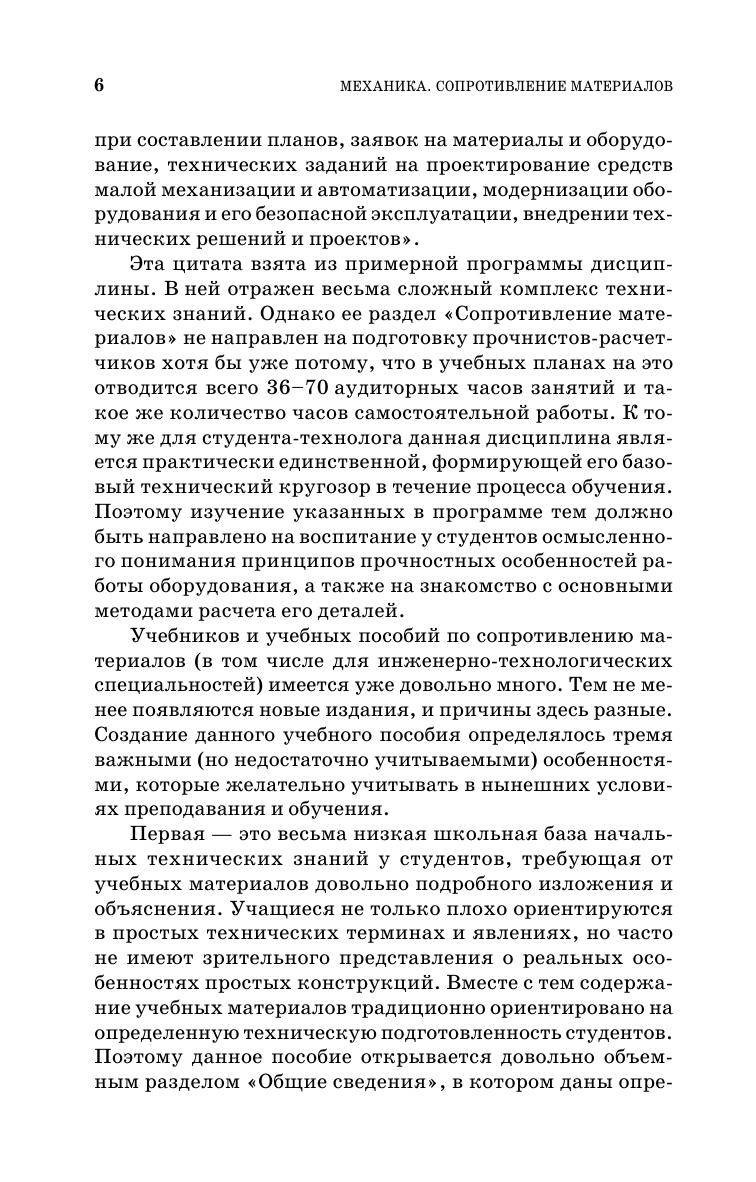 6

МЕХАНИКА. СОПРОТИВЛЕНИЕ МАТЕРИАЛОВ

при составлении планов, заявок на материалы и оборудование, технических заданий на проектирование средств малой механизации и автоматизации, модернизации оборудования и его безопасной эксплуатации, внедрении технических решений и проектов».

Эта цитата взята из примерной программы дисциплины. В ней отражен весьма сложный комплекс технических знаний. Однако ее раздел «Сопротивление материалов» не направлен на подготовку прочнистов-расчетчиков хотя бы уже потому, что в учебных планах на это отводится всего 36–70 аудиторных часов занятий и такое же количество часов самостоятельной работы. К тому же для студента-технолога данная дисциплина является практически единственной, формирующей его базовый технический кругозор в течение процесса обучения. Поэтому изучение указанных в программе тем должно быть направлено на воспитание у студентов осмысленного понимания принципов прочностных особенностей работы оборудования, а также на знакомство с основными методами расчета его деталей.

Учебников и учебных пособий по сопротивлению материалов (в том числе для инженерно-технологических специальностей) имеется уже довольно много. Тем не менее появляются новые издания, и причины здесь разные. Создание данного учебного пособия определялось тремя важными (но недостаточно учитываемыми) особенностями, которые желательно учитывать в нынешних условиях преподавания и обучения.

Первая — это весьма низкая школьная база начальных технических знаний у студентов, требующая от учебных материалов довольно подробного изложения и объяснения. Учащиеся не только плохо ориентируются в простых технических терминах и явлениях, но часто не имеют зрительного представления о реальных особенностях простых конструкций. Вместе с тем содержание учебных материалов традиционно ориентировано на определенную техническую подготовленность студентов. Поэтому данное пособие открывается довольно объемным разделом «Общие сведения», в котором даны опре-